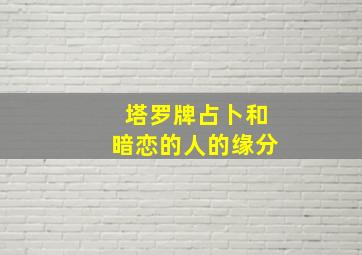 塔罗牌占卜和
暗恋的人的缘分